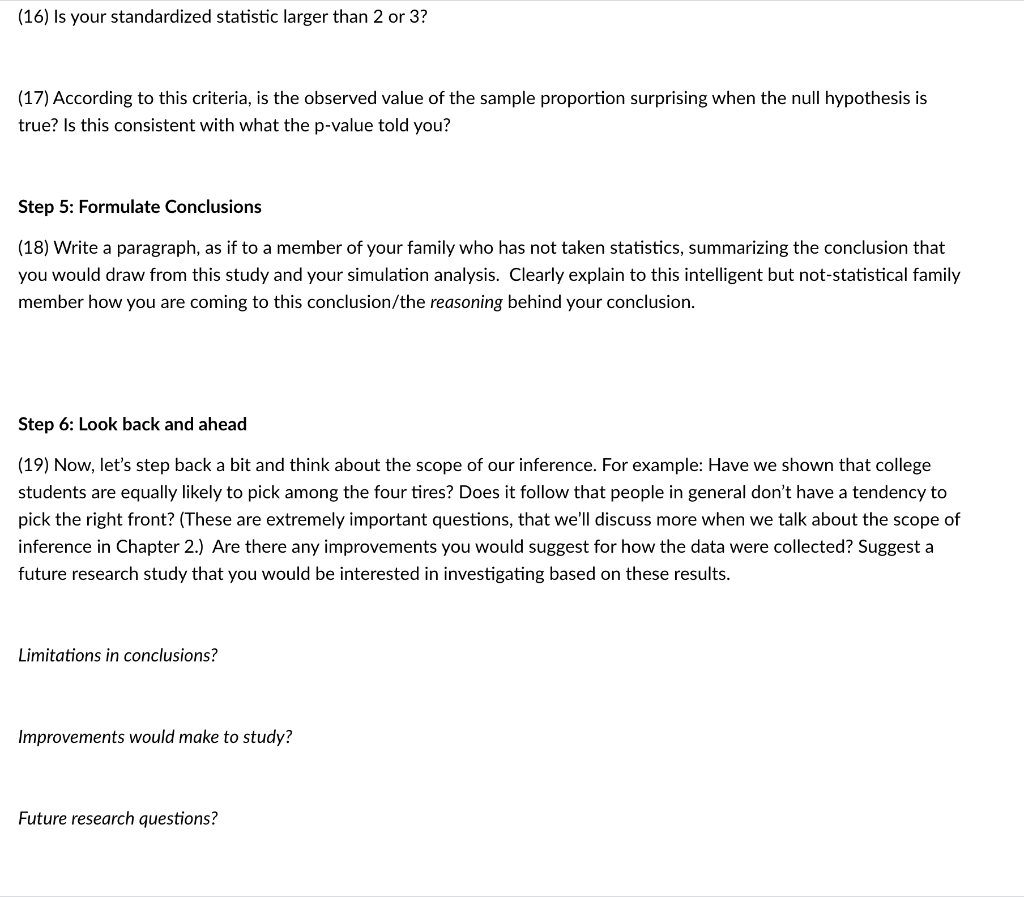 (16) Is your standardized statistic larger than 2 or 3?

(17) According to this criteria, is the observed value of the sample proportion surprising when the null hypothesis is true? Is this consistent with what the p-value told you?

Step 5: Formulate Conclusions

(18) Write a paragraph, as if to a member of your family who has not taken statistics, summarizing the conclusion that you would draw from this study and your simulation analysis. Clearly explain to this intelligent but not-statistical family member how you are coming to this conclusion/the reasoning behind your conclusion.

Step 6: Look back and ahead

(19) Now, let's step back a bit and think about the scope of our inference. For example: Have we shown that college students are equally likely to pick among the four tires? Does it follow that people in general don't have a tendency to pick the right front? (These are extremely important questions, that we'll discuss more when we talk about the scope of inference in Chapter 2.) Are there any improvements you would suggest for how the data were collected? Suggest a future research study that you would be interested in investigating based on these results.

Limitations in conclusions?

Improvements would make to study?

Future research questions?